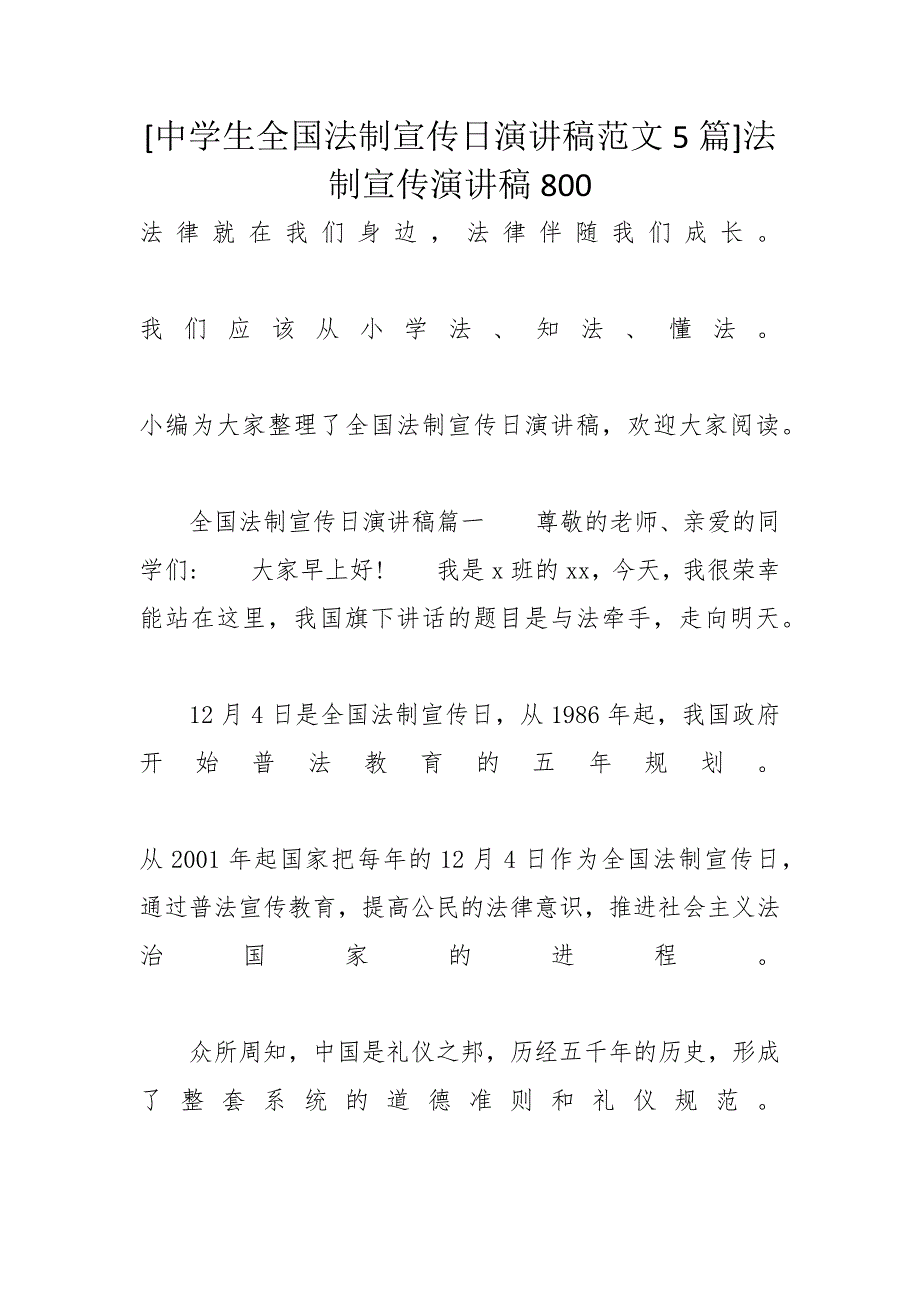 [中学生全国法制宣传日演讲稿范文5篇]法制宣传演讲稿800

法律就在我们身边，法律伴随我们成长。

我们应该从小学法、知法、懂法。

小编为大家整理了全国法制宣传日演讲稿，欢迎大家阅读。

全国法制宣传日演讲稿篇一　　尊敬的老师、亲爱的同学们：　　大家早上好！　　我是x班的xx，今天，我很荣幸能站在这里，我国旗下讲话的题目是与法牵手，走向明天。

12月4日是全国法制宣传日，从1986年起，我国政府开始普法教育的五年规划。

从2001年起国家把每年的12月4日作为全国法制宣传日，通过普法宣传教育，提高公民的法律意识，推进社会主义法治国家的进程。

众所周知，中国是礼仪之邦，历经五千年的历史，形成了整套系统的道德准则和礼仪规范。